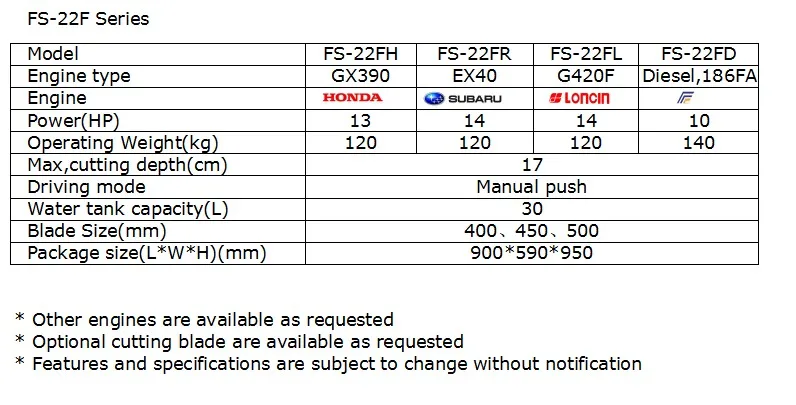 FS-22F Series

| Model | FS-22FH | FS-22FR | FS-22FL | FS-22FD |
|---|---|---|---|---|
| Engine type | GX390 | EX40 | G420F | Diesel,186FA |
| Engine | HONDA | SUBARU | LONCIN |  |
| Power(HP) | 13 | 14 | 14 | 10 |
| Operating Weight(kg) | 120 | 120 | 120 | 140 |
| Max,cutting depth(cm) | 17 |  |  |  |
| Driving mode | Manual push |  |  |  |
| Water tank capacity(L) | 30 |  |  |  |
| Blade Size(mm) | 400、450、500 |  |  |  |
| Package size(L*W*H)(mm) | 900*590*950 |  |  |  |

* Other engines are available as requested
* Optional cutting blade are available as requested
* Features and specifications are subject to change without notification